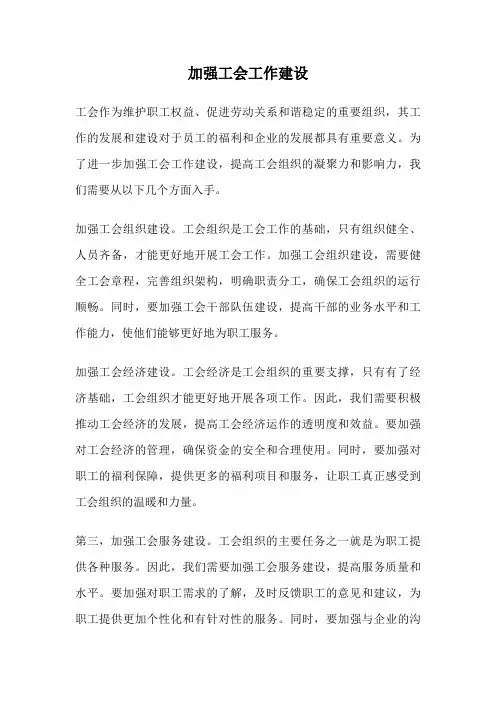 加强工会工作建设

工会作为维护职工权益、促进劳动关系和谐稳定的重要组织，其工作的发展和建设对于员工的福利和企业的发展都具有重要意义。为了进一步加强工会工作建设，提高工会组织的凝聚力和影响力，我们需要从以下几个方面入手。

加强工会组织建设。工会组织是工会工作的基础，只有组织健全、人员齐备，才能更好地开展工会工作。加强工会组织建设，需要健全工会章程，完善组织架构，明确职责分工，确保工会组织的运行顺畅。同时，要加强工会干部队伍建设，提高干部的业务水平和工作能力，使他们能够更好地为职工服务。

加强工会经济建设。工会经济是工会组织的重要支撑，只有有了经济基础，工会组织才能更好地开展各项工作。因此，我们需要积极推动工会经济的发展，提高工会经济运作的透明度和效益。要加强对工会经济的管理，确保资金的安全和合理使用。同时，要加强对职工的福利保障，提供更多的福利项目和服务，让职工真正感受到工会组织的温暖和力量。

第三，加强工会服务建设。工会组织的主要任务之一就是为职工提供各种服务。因此，我们需要加强工会服务建设，提高服务质量和水平。要加强对职工需求的了解，及时反馈职工的意见和建议，为职工提供更加个性化和有针对性的服务。同时，要加强与企业的沟